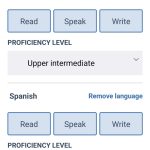 Read Speak Write

PROFICIENCY LEVEL

Upper intermediate

Spanish Remove language

Read Speak Write

PROFICIENCY LEVEL